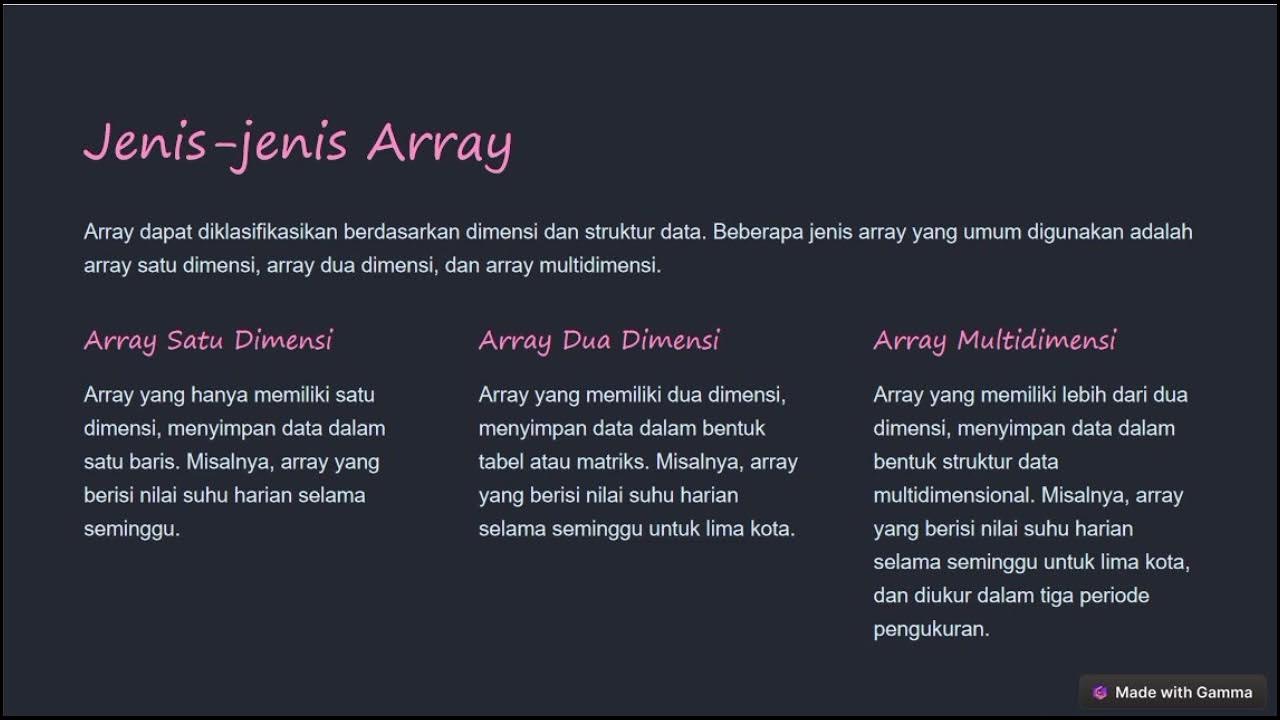 Jenis-jenis Array

Array dapat diklasifikasikan berdasarkan dimensi dan struktur data. Beberapa jenis array yang umum digunakan adalah array satu dimensi, array dua dimensi, dan array multidimensi.

Array Satu Dimensi

Array yang hanya memiliki satu dimensi, menyimpan data dalam satu baris. Misalnya, array yang berisi nilai suhu harian selama seminggu.

Array Dua Dimensi

Array yang memiliki dua dimensi, menyimpan data dalam bentuk tabel atau matriks. Misalnya, array yang berisi nilai suhu harian selama seminggu untuk lima kota.

Array Multidimensi

Array yang memiliki lebih dari dua dimensi, menyimpan data dalam bentuk struktur data multidimensional. Misalnya, array yang berisi nilai suhu harian selama seminggu untuk lima kota, dan diukur dalam tiga periode pengukuran.

Made with Gamma